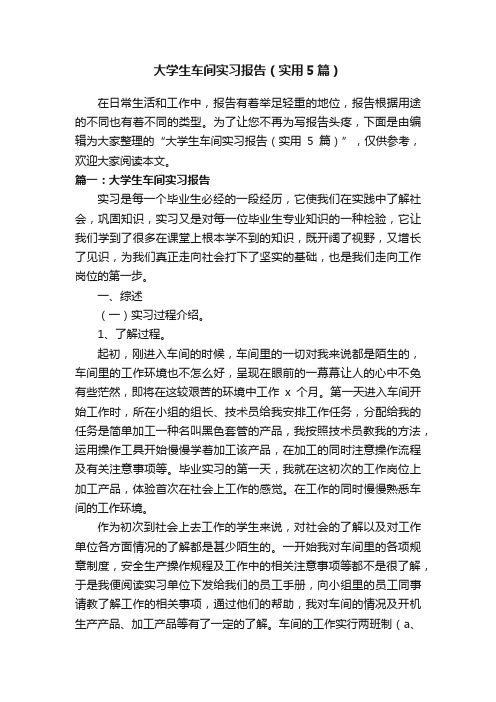 大学生车间实习报告（实用5篇）

在日常生活和工作中，报告有着举足轻重的地位，报告根据用途的不同也有着不同的类型。为了让您不再为写报告头疼，下面是由编辑为大家整理的“大学生车间实习报告（实用 5 篇）”，仅供参考，欢迎大家阅读本文。

篇一：大学生车间实习报告

实习是每一个毕业生必经的一段经历，它使我们在实践中了解社会，巩固知识，实习又是对每一位毕业生专业知识的一种检验，它让我们学到了很多在课堂上根本学不到的知识，既开阔了视野，又增长了见识，为我们真正走向社会打下了坚实的基础，也是我们走向工作岗位的第一步。

一、综述

（一）实习过程介绍。

1、了解过程。

起初，刚进入车间的时候，车间里的一切对我来说都是陌生的，车间里的工作环境也不怎么好，呈现在眼前的一幕幕让人的心中不免有些茫然，即将在这较艰苦的环境中工作 x 个月。第一天进入车间开始工作时，所在小组的组长、技术员给我安排工作任务，分配给我的任务是简单加工一种名叫黑色套管的产品，我按照技术员教我的方法，运用操作工具开始慢慢学着加工该产品，在加工的同时注意操作流程及有关注意事项等。毕业实习的第一天，我就在这初次的工作岗位上加工产品，体验首次在社会上工作的感觉。在工作的同时慢慢熟悉车间的工作环境。

作为初次到社会上去工作的学生来说，对社会的了解以及对工作单位各方面情况的了解都是甚少陌生的。一开始我对车间里的各项规章制度，安全生产操作规程及工作中的相关注意事项等都不是很了解，于是我便阅读实习单位下发给我们的员工手册，向小组里的员工同事请教了解工作的相关事项，通过他们的帮助，我对车间的情况及开机生产产品、加工产品等有了一定的了解。车间的工作实行两班制（a、